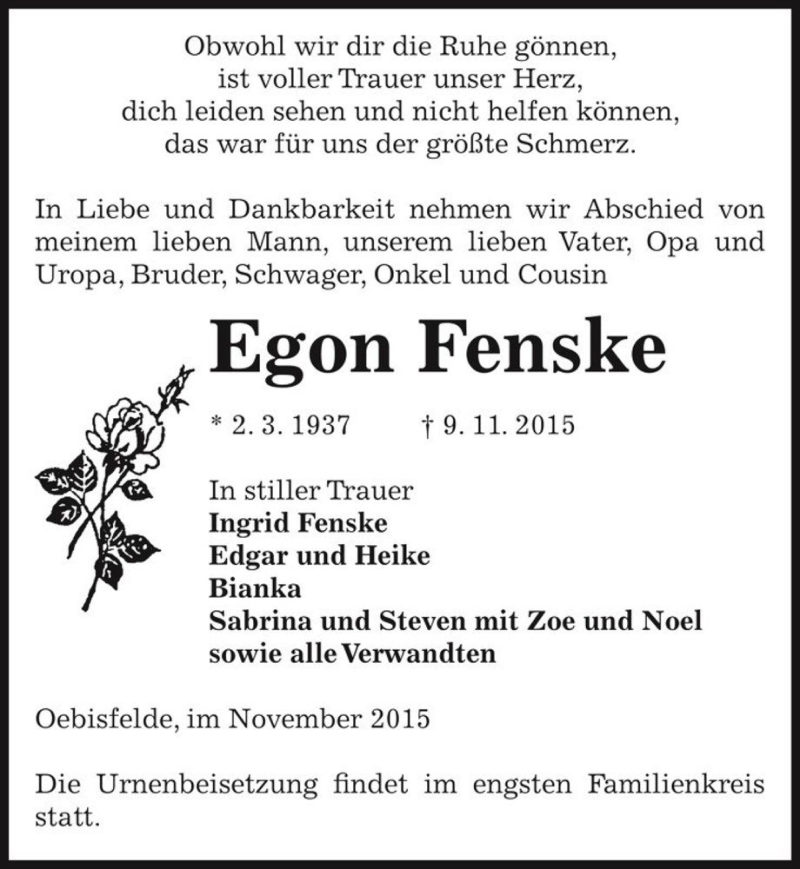 Obwohl wir dir die Ruhe gönnen,
ist voller Trauer unser Herz,
dich leiden sehen und nicht helfen können,
das war für uns der größte Schmerz.

In Liebe und Dankbarkeit nehmen wir Abschied von meinem lieben Mann, unserem lieben Vater, Opa und Uropa, Bruder, Schwager, Onkel und Cousin

Egon Fenske

* 2. 3. 1937 † 9. 11. 2015

In stiller Trauer
Ingrid Fenske
Edgar und Heike
Bianka
Sabrina und Steven mit Zoe und Noel
sowie alle Verwandten

Oebisfelde, im November 2015

Die Urnenbeisetzung findet im engsten Familienkreis statt.